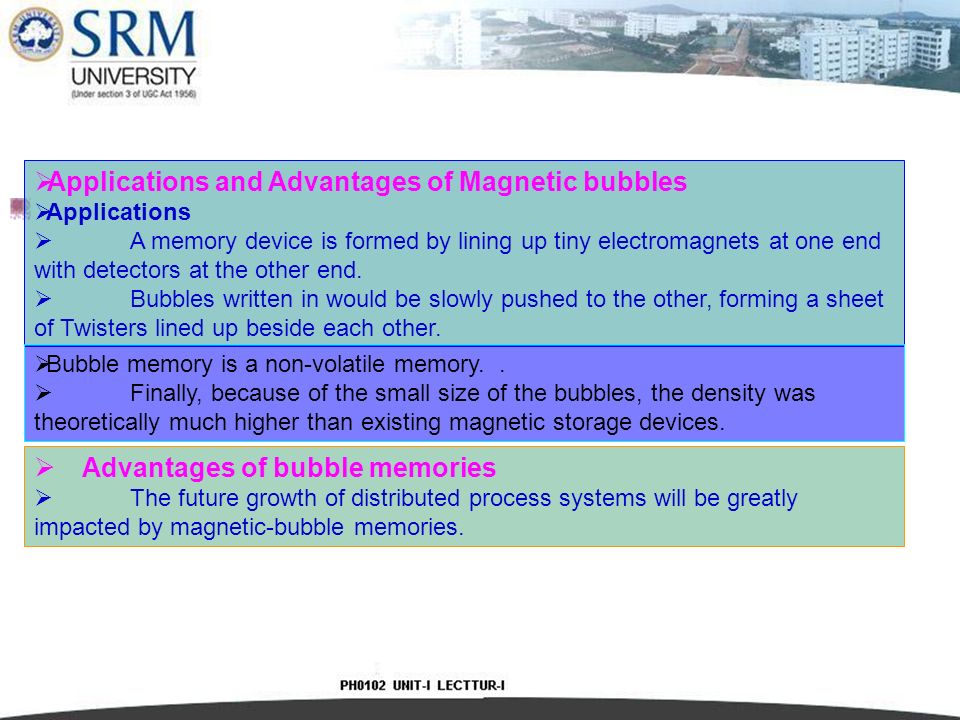 SRM
UNIVERSITY
(Under section 3 of UGC Act 1956)

➢Applications and Advantages of Magnetic bubbles
➢Applications
➢ A memory device is formed by lining up tiny electromagnets at one end with detectors at the other end.
➢ Bubbles written in would be slowly pushed to the other, forming a sheet of Twisters lined up beside each other.

➢Bubble memory is a non-volatile memory. .
➢ Finally, because of the small size of the bubbles, the density was theoretically much higher than existing magnetic storage devices.

➢ Advantages of bubble memories
➢ The future growth of distributed process systems will be greatly impacted by magnetic-bubble memories.

PH0102 UNIT-I LECTTUR-I